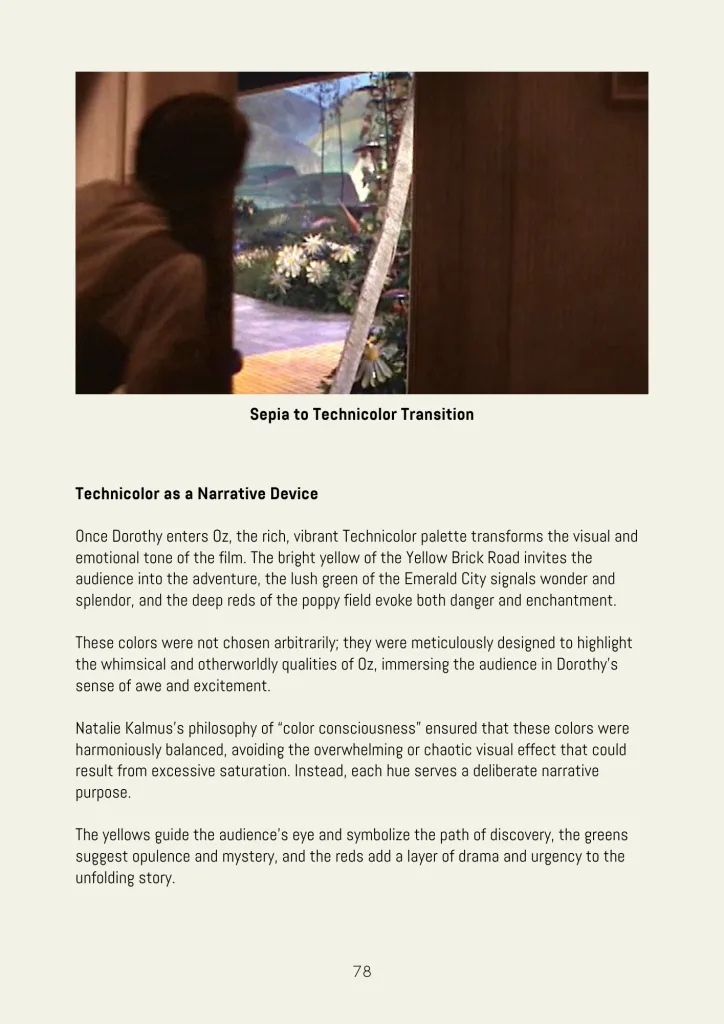 Sepia to Technicolor Transition

Technicolor as a Narrative Device

Once Dorothy enters Oz, the rich, vibrant Technicolor palette transforms the visual and emotional tone of the film. The bright yellow of the Yellow Brick Road invites the audience into the adventure, the lush green of the Emerald City signals wonder and splendor, and the deep reds of the poppy field evoke both danger and enchantment.

These colors were not chosen arbitrarily; they were meticulously designed to highlight the whimsical and otherworldly qualities of Oz, immersing the audience in Dorothy's sense of awe and excitement.

Natalie Kalmus's philosophy of "color consciousness" ensured that these colors were harmoniously balanced, avoiding the overwhelming or chaotic visual effect that could result from excessive saturation. Instead, each hue serves a deliberate narrative purpose.

The yellows guide the audience's eye and symbolize the path of discovery, the greens suggest opulence and mystery, and the reds add a layer of drama and urgency to the unfolding story.

78